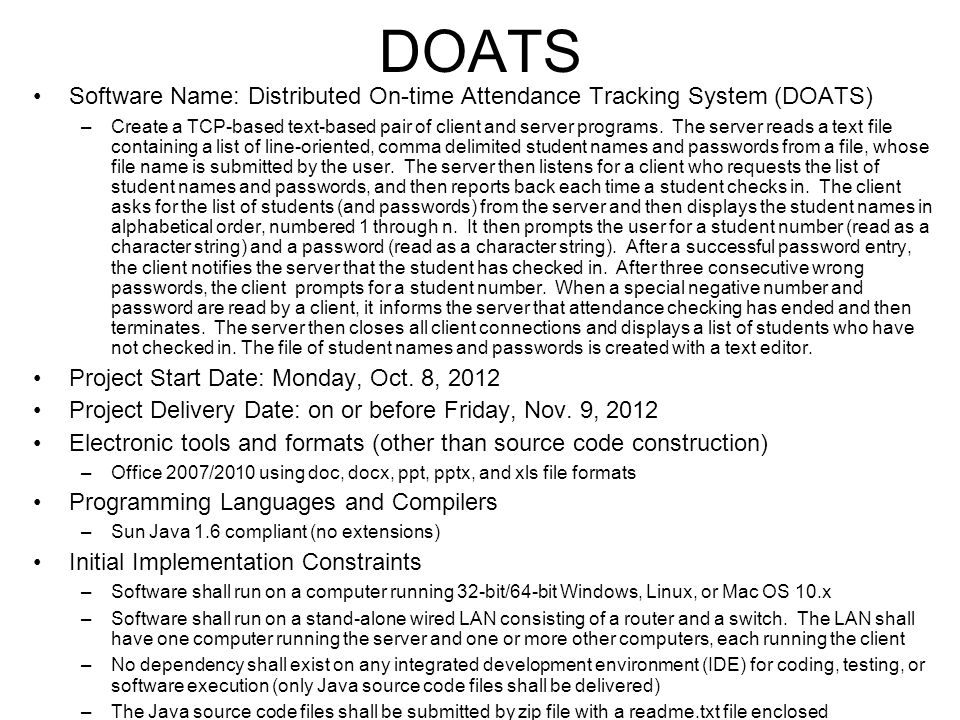 DOATS

• Software Name: Distributed On-time Attendance Tracking System (DOATS)

– Create a TCP-based text-based pair of client and server programs. The server reads a text file containing a list of line-oriented, comma delimited student names and passwords from a file, whose file name is submitted by the user. The server then listens for a client who requests the list of student names and passwords, and then reports back each time a student checks in. The client asks for the list of students (and passwords) from the server and then displays the student names in alphabetical order, numbered 1 through n. It then prompts the user for a student number (read as a character string) and a password (read as a character string). After a successful password entry, the client notifies the server that the student has checked in. After three consecutive wrong passwords, the client prompts for a student number. When a special negative number and password are read by a client, it informs the server that attendance checking has ended and then terminates. The server then closes all client connections and displays a list of students who have not checked in. The file of student names and passwords is created with a text editor.

• Project Start Date: Monday, Oct. 8, 2012

• Project Delivery Date: on or before Friday, Nov. 9, 2012

• Electronic tools and formats (other than source code construction)

– Office 2007/2010 using doc, docx, ppt, pptx, and xls file formats

• Programming Languages and Compilers

– Sun Java 1.6 compliant (no extensions)

• Initial Implementation Constraints

– Software shall run on a computer running 32-bit/64-bit Windows, Linux, or Mac OS 10.x

– Software shall run on a stand-alone wired LAN consisting of a router and a switch. The LAN shall have one computer running the server and one or more other computers, each running the client

– No dependency shall exist on any integrated development environment (IDE) for coding, testing, or software execution (only Java source code files shall be delivered)

– The Java source code files shall be submitted by zip file with a readme.txt file enclosed